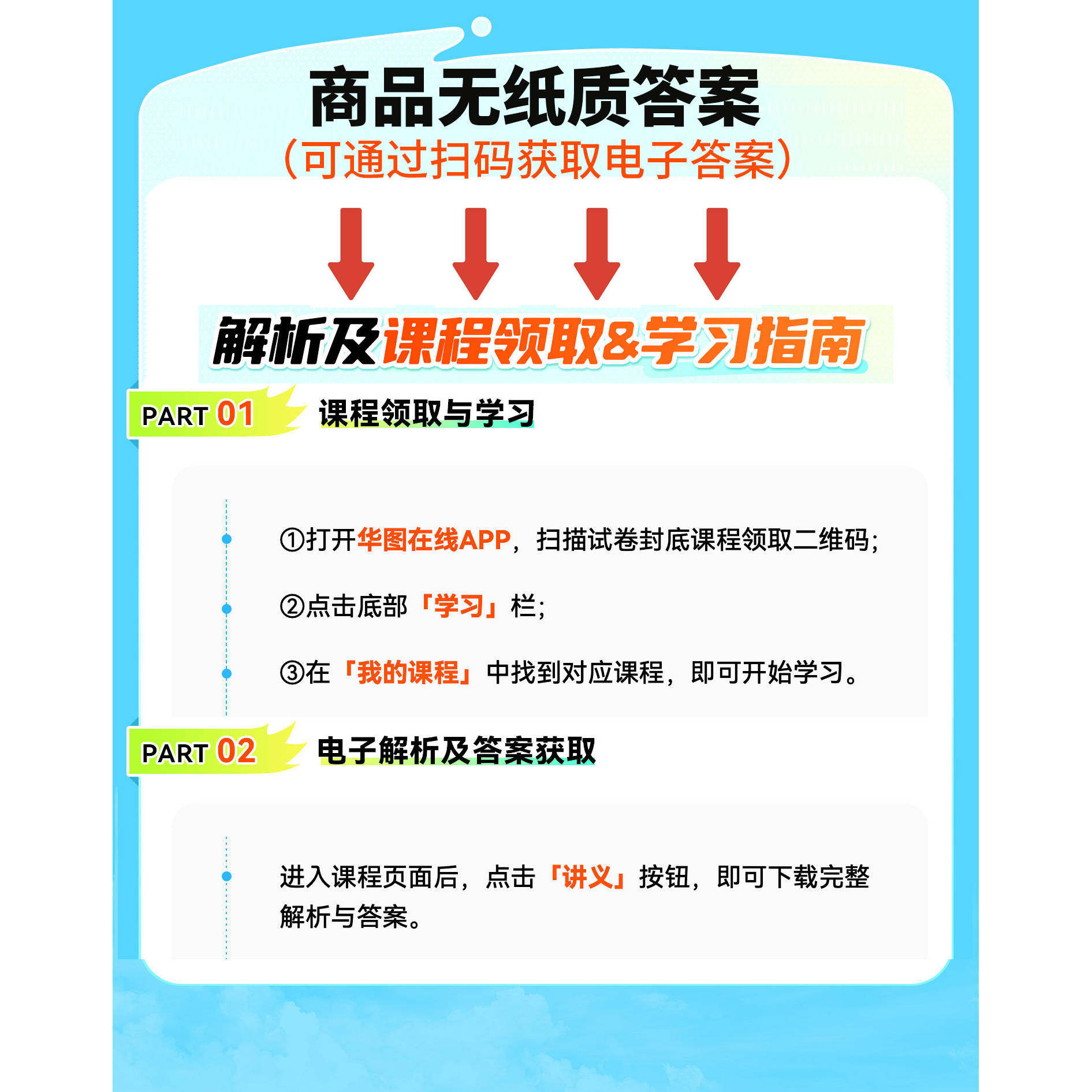 商品无纸质答案

(可通过扫码获取电子答案)

解析及课程领取&学习指南

PART 01 课程领取与学习

①打开华图在线APP，扫描试卷封底课程领取二维码；

②点击底部「学习」栏；

③在「我的课程」中找到对应课程，即可开始学习。

PART 02 电子解析及答案获取

进入课程页面后，点击「讲义」按钮，即可下载完整解析与答案。